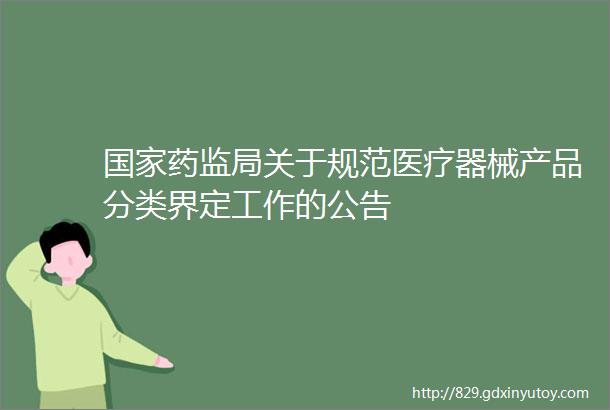 国家药监局关于规范医疗器械产品分类界定工作的公告

http://829.gdxinyutoy.com